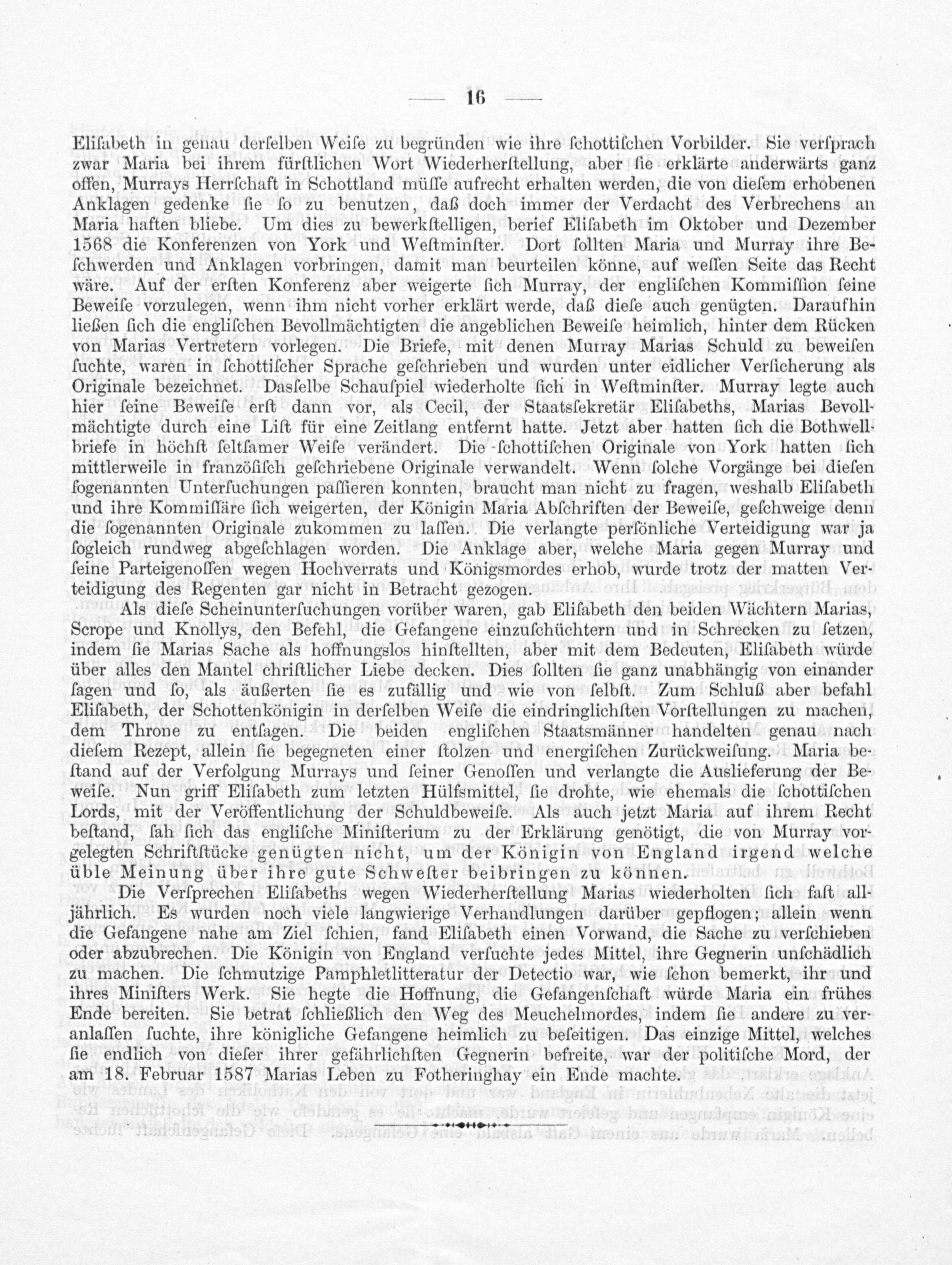 — 16 —

Elisabeth in genau derselben Weise zu begründen wie ihre schottischen Vorbilder. Sie versprach zwar Maria bei ihrem fürstlichen Wort Wiederherstellung, aber sie erklärte anderwärts ganz offen, Murrays Herrschaft in Schottland müsse aufrecht erhalten werden, die von diesem erhobenen Anklagen gedenke sie so zu benutzen, daß doch immer der Verdacht des Verbrechens an Maria haften bliebe. Um dies zu bewerkstelligen, berief Elisabeth im Oktober und Dezember 1568 die Konferenzen von York und Westminster. Dort sollten Maria und Murray ihre Beschwerden und Anklagen vorbringen, damit man beurteilen könne, auf wessen Seite das Recht wäre. Auf der ersten Konferenz aber weigerte sich Murray, der englischen Kommission seine Beweise vorzulegen, wenn ihm nicht vorher erklärt werde, daß diese auch genügten. Daraufhin ließen sich die englischen Bevollmächtigten die angeblichen Beweise heimlich, hinter dem Rücken von Marias Vertretern vorlegen. Die Briefe, mit denen Murray Marias Schuld zu beweisen suchte, waren in schottischer Sprache geschrieben und wurden unter eidlicher Versicherung als Originale bezeichnet. Dasselbe Schauspiel wiederholte sich in Westminster. Murray legte auch hier seine Beweise erst dann vor, als Cecil, der Staatssekretär Elisabeths, Marias Bevollmächtigte durch eine List für eine Zeitlang entfernt hatte. Jetzt aber hatten sich die Bothwellbriefe in höchst seltsamer Weise verändert. Die schottischen Originale von York hatten sich mittlerweile in französisch geschriebene Originale verwandelt. Wenn solche Vorgänge bei diesen sogenannten Untersuchungen passieren konnten, braucht man nicht zu fragen, weshalb Elisabeth und ihre Kommissäre sich weigerten, der Königin Maria Abschriften der Beweise, geschweige denn die sogenannten Originale zukommen zu lassen. Die verlangte persönliche Verteidigung war ja sogleich rundweg abgeschlagen worden. Die Anklage aber, welche Maria gegen Murray und seine Parteigenossen wegen Hochverrats und Königsmordes erhob, wurde trotz der matten Verteidigung des Regenten gar nicht in Betracht gezogen.

Als diese Scheinuntersuchungen vorüber waren, gab Elisabeth den beiden Wächtern Marias, Scrope und Knollys, den Befehl, die Gefangene einzuschüchtern und in Schrecken zu setzen, indem sie Marias Sache als hoffnungslos hinstellten, aber mit dem Bedeuten, Elisabeth würde über alles den Mantel christlicher Liebe decken. Dies sollten sie ganz unabhängig von einander sagen und so, als äußerten sie es zufällig und wie von selbst. Zum Schluß aber befahl Elisabeth, der Schottenkönigin in derselben Weise die eindringlichsten Vorstellungen zu machen, dem Throne zu entsagen. Die beiden englischen Staatsmänner handelten genau nach diesem Rezept, allein sie begegneten einer stolzen und energischen Zurückweisung. Maria bestand auf der Verfolgung Murrays und seiner Genossen und verlangte die Auslieferung der Beweise. Nun griff Elisabeth zum letzten Hülfsmittel, sie drohte, wie ehemals die schottischen Lords, mit der Veröffentlichung der Schuldbeweise. Als auch jetzt Maria auf ihrem Recht bestand, sah sich das englische Ministerium zu der Erklärung genötigt, die von Murray vorgelegten Schriftstücke genügten nicht, um der Königin von England irgend welche üble Meinung über ihre gute Schwester beibringen zu können.

Die Versprechen Elisabeths wegen Wiederherstellung Marias wiederholten sich fast alljährlich. Es wurden noch viele langwierige Verhandlungen darüber gepflogen; allein wenn die Gefangene nahe am Ziel schien, fand Elisabeth einen Vorwand, die Sache zu verschieben oder abzubrechen. Die Königin von England versuchte jedes Mittel, ihre Gegnerin unschädlich zu machen. Die schmutzige Pamphletlitteratur der Detectio war, wie schon bemerkt, ihr und ihres Ministers Werk. Sie hegte die Hoffnung, die Gefangenschaft würde Maria ein frühes Ende bereiten. Sie betrat schließlich den Weg des Meuchelmordes, indem sie andere zu veranlassen suchte, ihre königliche Gefangene heimlich zu beseitigen. Das einzige Mittel, welches sie endlich von dieser ihrer gefährlichsten Gegnerin befreite, war der politische Mord, der am 18. Februar 1587 Marias Leben zu Fotheringhay ein Ende machte.